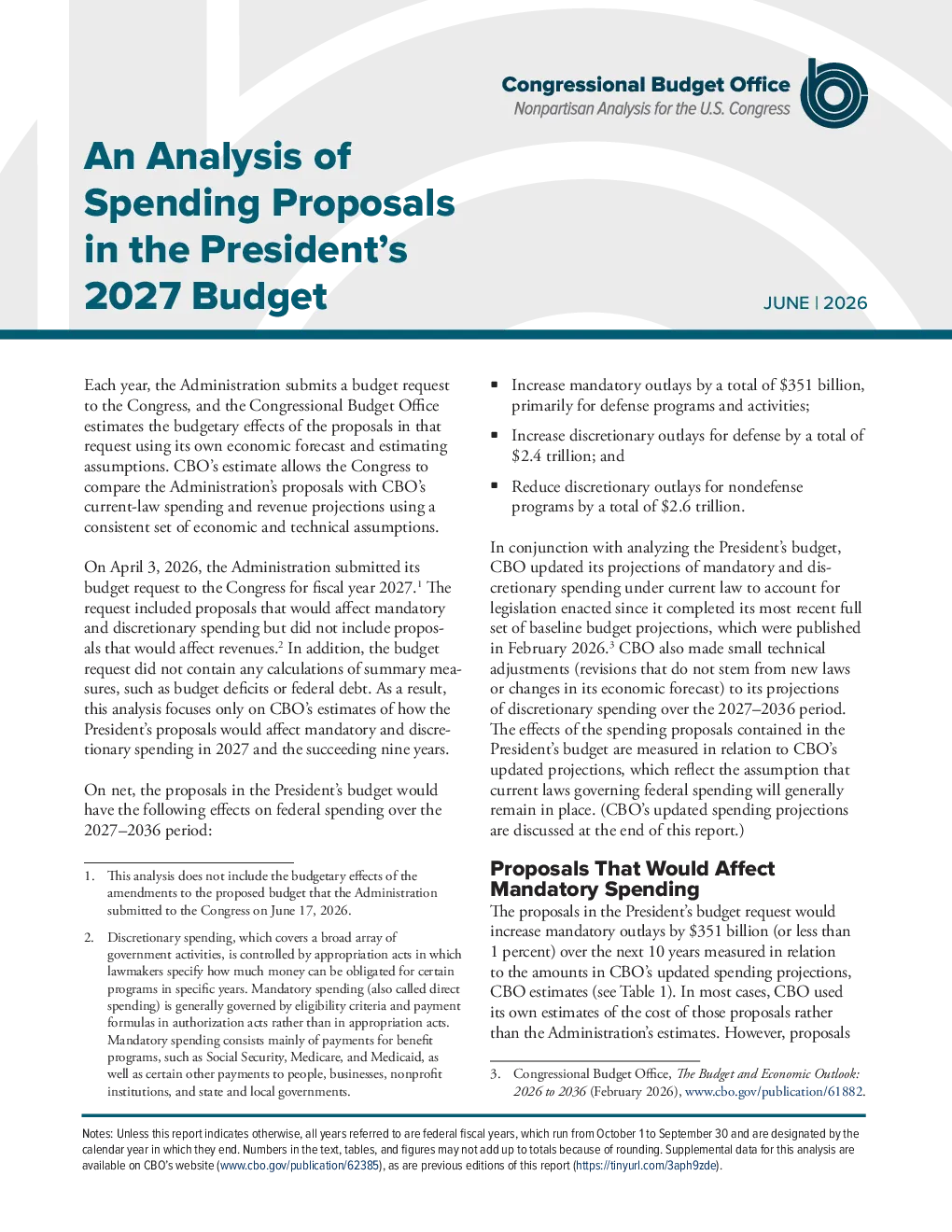 Congressional Budget Office
Nonpartisan Analysis for the U.S. Congress

An Analysis of Spending Proposals in the President's 2027 Budget

JUNE | 2026

Each year, the Administration submits a budget request to the Congress, and the Congressional Budget Office estimates the budgetary effects of the proposals in that request using its own economic forecast and estimating assumptions. CBO's estimate allows the Congress to compare the Administration's proposals with CBO's current-law spending and revenue projections using a consistent set of economic and technical assumptions.

On April 3, 2026, the Administration submitted its budget request to the Congress for fiscal year 2027.$^{1}$ The request included proposals that would affect mandatory and discretionary spending but did not include proposals that would affect revenues.$^{2}$ In addition, the budget request did not contain any calculations of summary measures, such as budget deficits or federal debt. As a result, this analysis focuses only on CBO's estimates of how the President's proposals would affect mandatory and discretionary spending in 2027 and the succeeding nine years.

On net, the proposals in the President's budget would have the following effects on federal spending over the 2027–2036 period:

1. This analysis does not include the budgetary effects of the amendments to the proposed budget that the Administration submitted to the Congress on June 17, 2026.

2. Discretionary spending, which covers a broad array of government activities, is controlled by appropriation acts in which lawmakers specify how much money can be obligated for certain programs in specific years. Mandatory spending (also called direct spending) is generally governed by eligibility criteria and payment formulas in authorization acts rather than in appropriation acts. Mandatory spending consists mainly of payments for benefit programs, such as Social Security, Medicare, and Medicaid, as well as certain other payments to people, businesses, nonprofit institutions, and state and local governments.

• Increase mandatory outlays by a total of $351 billion, primarily for defense programs and activities;
• Increase discretionary outlays for defense by a total of $2.4 trillion; and
• Reduce discretionary outlays for nondefense programs by a total of $2.6 trillion.

In conjunction with analyzing the President's budget, CBO updated its projections of mandatory and discretionary spending under current law to account for legislation enacted since it completed its most recent full set of baseline budget projections, which were published in February 2026.$^{3}$ CBO also made small technical adjustments (revisions that do not stem from new laws or changes in its economic forecast) to its projections of discretionary spending over the 2027–2036 period. The effects of the spending proposals contained in the President's budget are measured in relation to CBO's updated projections, which reflect the assumption that current laws governing federal spending will generally remain in place. (CBO's updated spending projections are discussed at the end of this report.)

Proposals That Would Affect Mandatory Spending

The proposals in the President's budget request would increase mandatory outlays by $351 billion (or less than 1 percent) over the next 10 years measured in relation to the amounts in CBO's updated spending projections, CBO estimates (see Table 1). In most cases, CBO used its own estimates of the cost of those proposals rather than the Administration's estimates. However, proposals

3. Congressional Budget Office, The Budget and Economic Outlook: 2026 to 2036 (February 2026), www.cbo.gov/publication/61882.

Notes: Unless this report indicates otherwise, all years referred to are federal fiscal years, which run from October 1 to September 30 and are designated by the calendar year in which they end. Numbers in the text, tables, and figures may not add up to totals because of rounding. Supplemental data for this analysis are available on CBO's website (www.cbo.gov/publication/62385), as are previous editions of this report (https://tinyurl.com/3aph9zde).